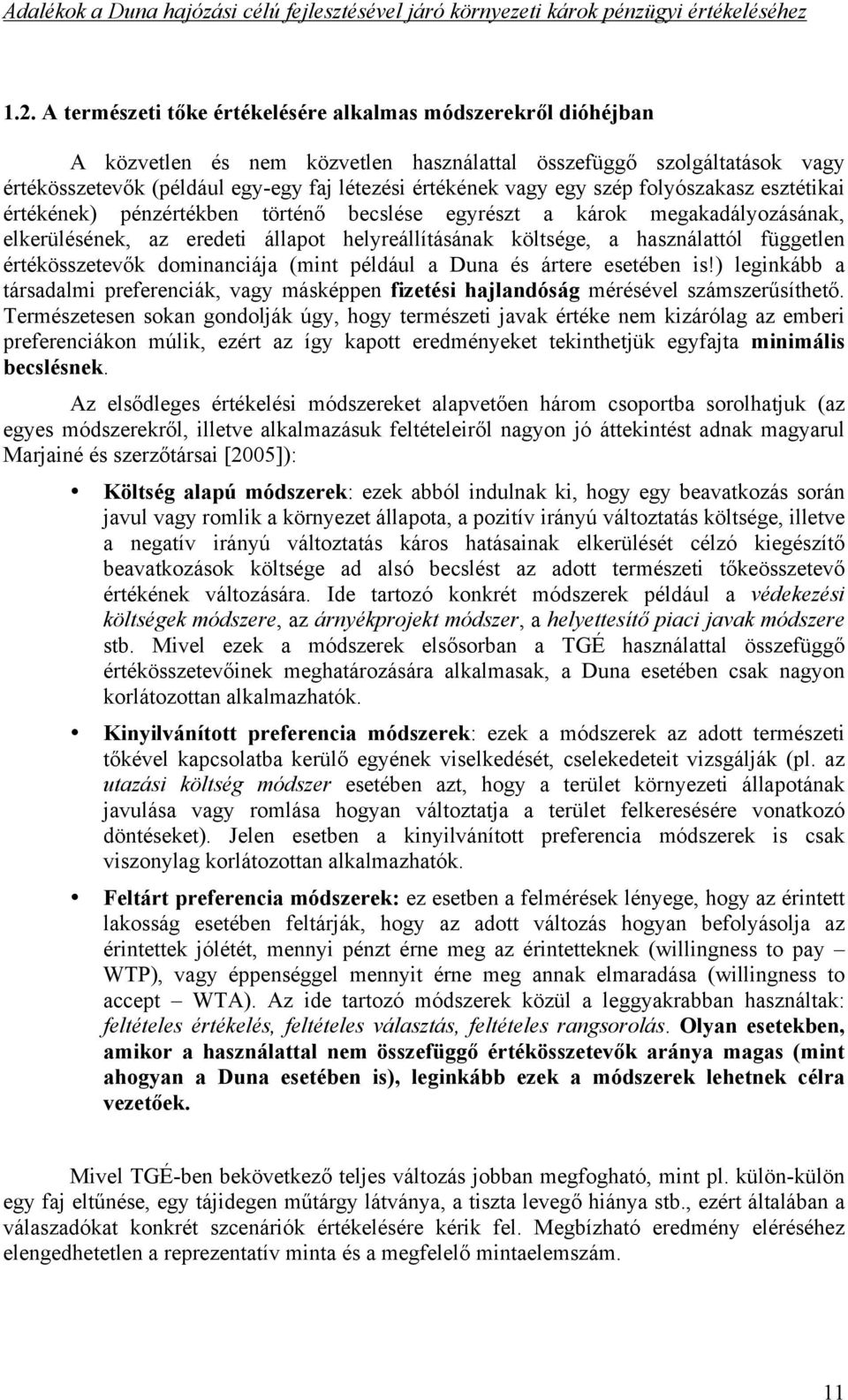 Adalékok a Duna hajózási célú fejlesztésével járó környezeti károk pénzügyi értékeléséhez

1.2. A természeti tőke értékelésére alkalmas módszerekről dióhéjban

A közvetlen és nem közvetlen használattal összefüggő szolgáltatások vagy értékösszetevők (például egy-egy faj létezési értékének vagy egy szép folyószakasz esztétikai értékének) pénzértékben történő becslése egyrészt a károk megakadályozásának, elkerülésének, az eredeti állapot helyreállításának költsége, a használattól független értékösszetevők dominanciája (mint például a Duna és ártere esetében is!) leginkább a társadalmi preferenciák, vagy másképpen fizetési hajlandóság mérésével számszerűsíthető. Természetesen sokan gondolják úgy, hogy természeti javak értéke nem kizárólag az emberi preferenciákon múlik, ezért az így kapott eredményeket tekinthetjük egyfajta minimális becslésnek.

Az elsődleges értékelési módszereket alapvetően három csoportba sorolhatjuk (az egyes módszerekről, illetve alkalmazásuk feltételeiről nagyon jó áttekintést adnak magyarul Marjainé és szerzőtársai [2005]):

• Költség alapú módszerek: ezek abból indulnak ki, hogy egy beavatkozás során javul vagy romlik a környezet állapota, a pozitív irányú változtatás költsége, illetve a negatív irányú változtatás káros hatásainak elkerülését célzó kiegészítő beavatkozások költsége ad alsó becslést az adott természeti tőkeösszetevő értékének változására. Ide tartozó konkrét módszerek például a védekezési költségek módszere, az árnyékprojekt módszer, a helyettesítő piaci javak módszere stb. Mivel ezek a módszerek elsősorban a TGÉ használattal összefüggő értékösszetevőinek meghatározására alkalmasak, a Duna esetében csak nagyon korlátozottan alkalmazhatók.

• Kinyilvánított preferencia módszerek: ezek a módszerek az adott természeti tőkével kapcsolatba kerülő egyének viselkedését, cselekedeteit vizsgálják (pl. az utazási költség módszer esetében azt, hogy a terület környezeti állapotának javulása vagy romlása hogyan változtatja a terület felkeresésére vonatkozó döntéseket). Jelen esetben a kinyilvánított preferencia módszerek is csak viszonylag korlátozottan alkalmazhatók.

• Feltárt preferencia módszerek: ez esetben a felmérések lényege, hogy az érintett lakosság esetében feltárják, hogy az adott változás hogyan befolyásolja az érintettek jólétét, mennyi pénzt érne meg az érintetteknek (willingness to pay – WTP), vagy éppenséggel mennyit érne meg annak elmaradása (willingness to accept – WTA). Az ide tartozó módszerek közül a leggyakrabban használtak: feltételes értékelés, feltételes választás, feltételes rangsorolás. Olyan esetekben, amikor a használattal nem összefüggő értékösszetevők aránya magas (mint ahogyan a Duna esetében is), leginkább ezek a módszerek lehetnek célra vezetőek.

Mivel TGÉ-ben bekövetkező teljes változás jobban megfogható, mint pl. külön-külön egy faj eltűnése, egy tájidegen műtárgy látványa, a tiszta levegő hiánya stb., ezért általában a válaszadókat konkrét szcenáriók értékelésére kérik fel. Megbízható eredmény eléréséhez elengedhetetlen a reprezentatív minta és a megfelelő mintaelemszám.

11